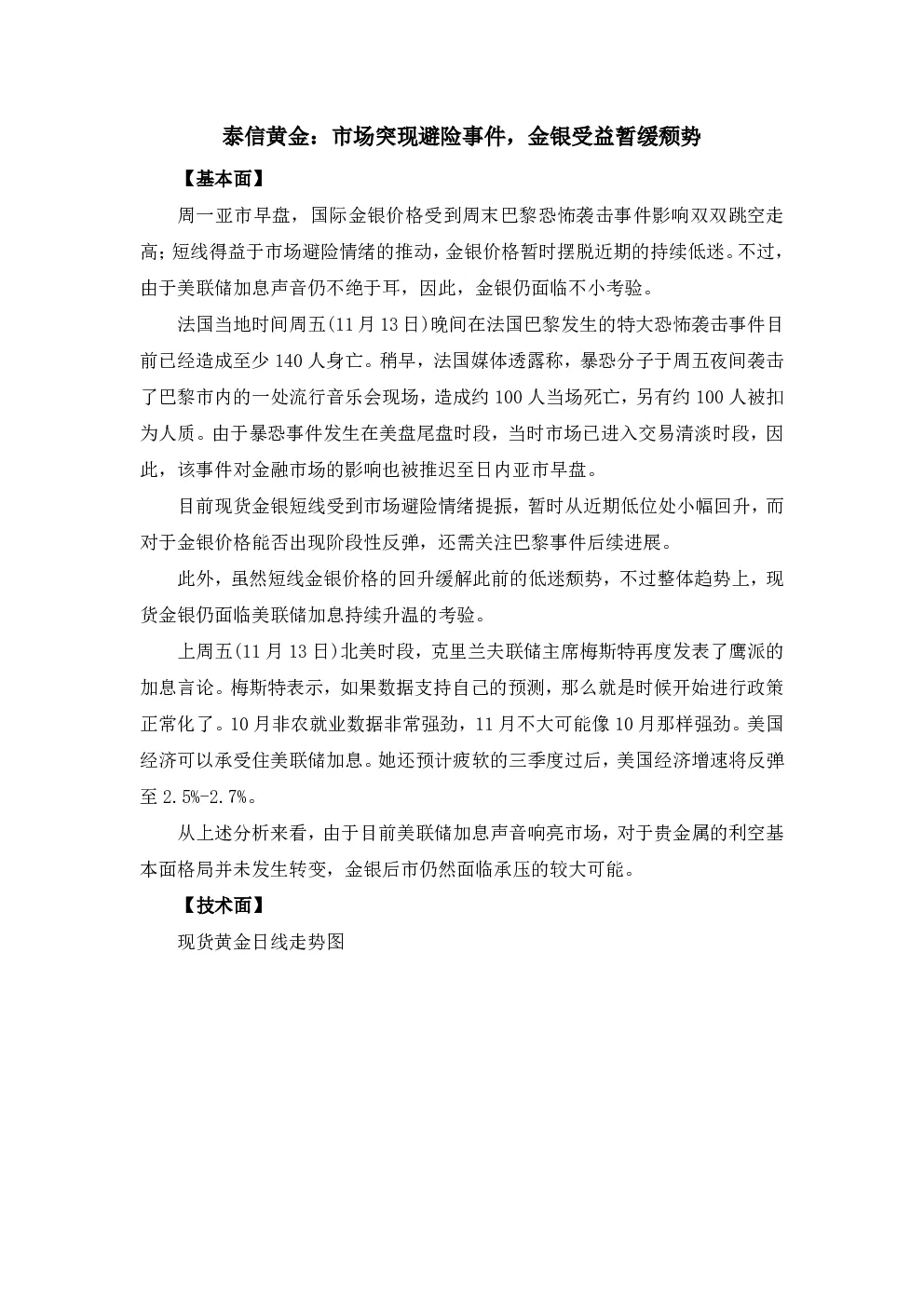 泰信黄金：市场突现避险事件，金银受益暂缓颓势

【基本面】

周一亚市早盘，国际金银价格受到周末巴黎恐怖袭击事件影响双双跳空走高；短线得益于市场避险情绪的推动，金银价格暂时摆脱近期的持续低迷。不过，由于美联储加息声音仍不绝于耳，因此，金银仍面临不小考验。

法国当地时间周五(11月13日)晚间在法国巴黎发生的特大恐怖袭击事件目前已经造成至少140人身亡。稍早，法国媒体透露称，暴恐分子于周五夜间袭击了巴黎市内的一处流行音乐会现场，造成约100人当场死亡，另有约100人被扣为人质。由于暴恐事件发生在美盘尾盘时段，当时市场已进入交易清淡时段，因此，该事件对金融市场的影响也被推迟至日内亚市早盘。

目前现货金银短线受到市场避险情绪提振，暂时从近期低位处小幅回升，而对于金银价格能否出现阶段性反弹，还需关注巴黎事件后续进展。

此外，虽然短线金银价格的回升缓解此前的低迷颓势，不过整体趋势上，现货金银仍面临美联储加息持续升温的考验。

上周五(11月13日)北美时段，克里兰夫联储主席梅斯特再度发表了鹰派的加息言论。梅斯特表示，如果数据支持自己的预测，那么就是时候开始进行政策正常化了。10月非农就业数据非常强劲，11月不大可能像10月那样强劲。美国经济可以承受住美联储加息。她还预计疲软的三季度过后，美国经济增速将反弹至2.5%-2.7%。

从上述分析来看，由于目前美联储加息声音响亮市场，对于贵金属的利空基本面格局并未发生转变，金银后市仍然面临承压的较大可能。

【技术面】

现货黄金日线走势图